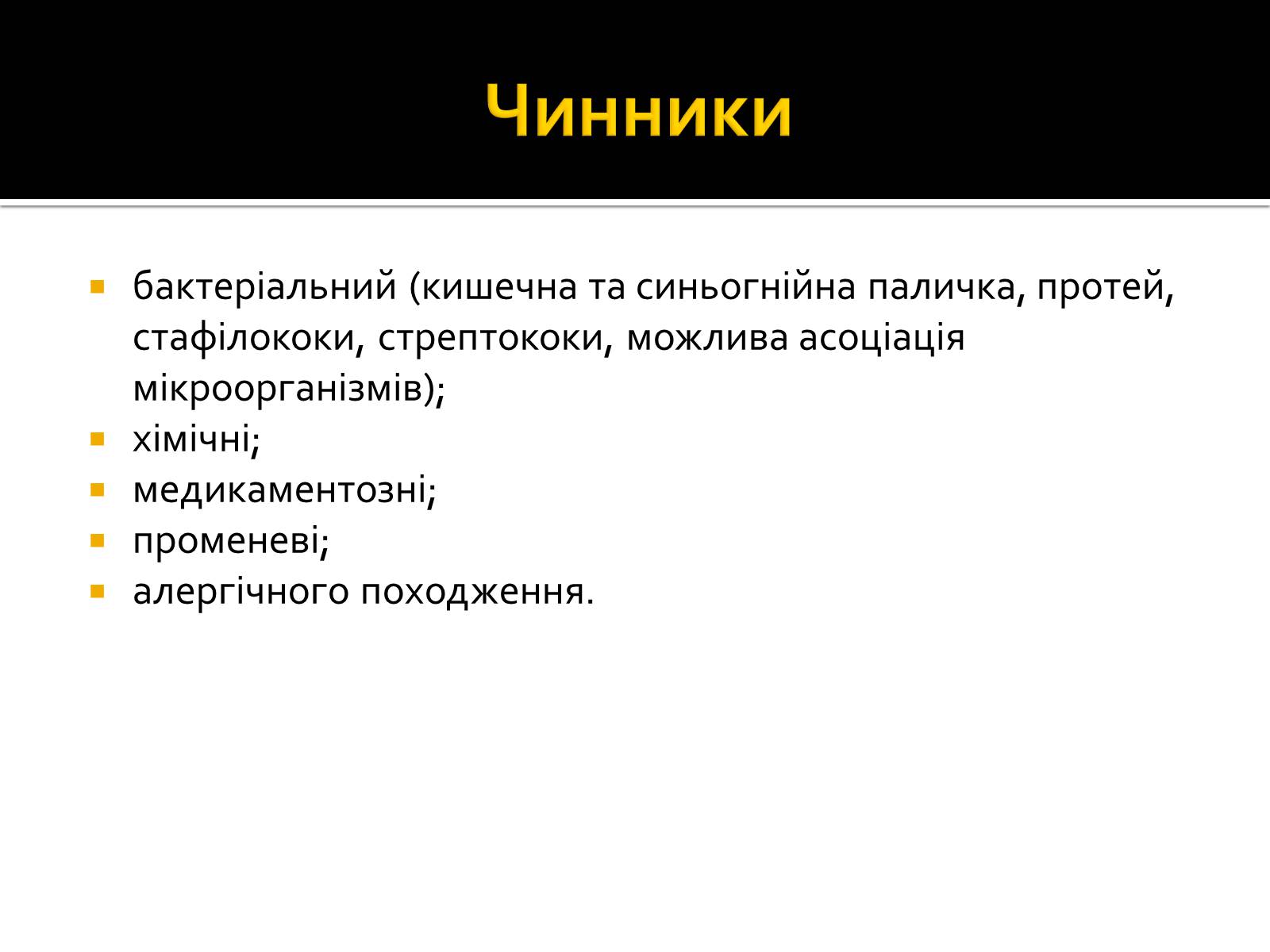 Чинники

- бактеріальний (кишечна та синьогнійна паличка, протей, стафілококи, стрептококи, можлива асоціація мікроорганізмів);
- хімічні;
- медикаментозні;
- променеві;
- алергічного походження.